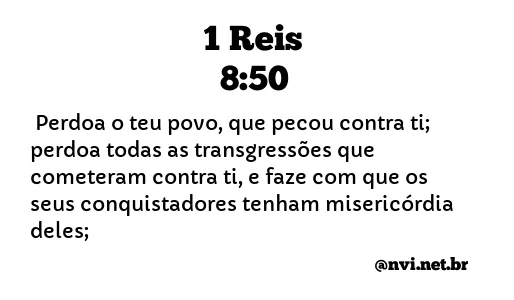 1 Reis
8:50

Perdoa o teu povo, que pecou contra ti; perdoa todas as transgressões que cometeram contra ti, e faze com que os seus conquistadores tenham misericórdia deles;

@nvi.net.br